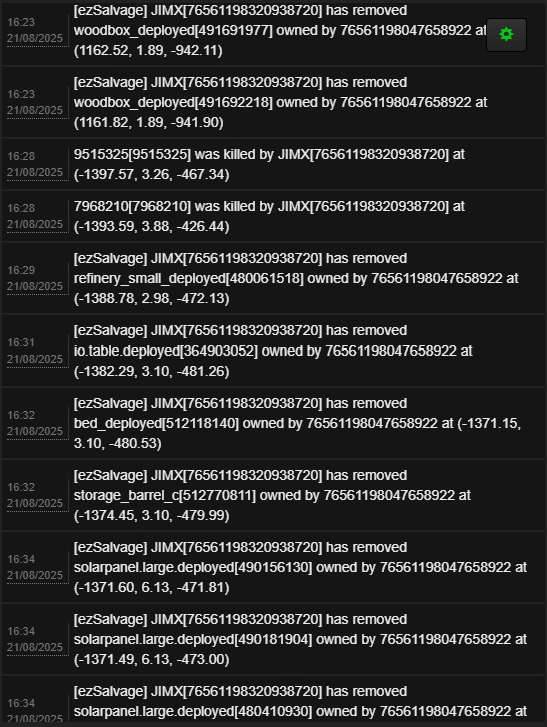 16:23
21/08/2025
[ezSalvage] JIMX[76561198320938720] has removed woodbox_deployed[491691977] owned by 76561198047658922 at (1162.52, 1.89, -942.11)

16:23
21/08/2025
[ezSalvage] JIMX[76561198320938720] has removed woodbox_deployed[491692218] owned by 76561198047658922 at (1161.82, 1.89, -941.90)

16:28
21/08/2025
9515325[9515325] was killed by JIMX[76561198320938720] at (-1397.57, 3.26, -467.34)

16:28
21/08/2025
7968210[7968210] was killed by JIMX[76561198320938720] at (-1393.59, 3.88, -426.44)

16:29
21/08/2025
[ezSalvage] JIMX[76561198320938720] has removed refinery_small_deployed[480061518] owned by 76561198047658922 at (-1388.78, 2.98, -472.13)

16:31
21/08/2025
[ezSalvage] JIMX[76561198320938720] has removed io.table.deployed[364903052] owned by 76561198047658922 at (-1382.29, 3.10, -481.26)

16:32
21/08/2025
[ezSalvage] JIMX[76561198320938720] has removed bed_deployed[512118140] owned by 76561198047658922 at (-1371.15, 3.10, -480.53)

16:32
21/08/2025
[ezSalvage] JIMX[76561198320938720] has removed storage_barrel_c[512770811] owned by 76561198047658922 at (-1374.45, 3.10, -479.99)

16:34
21/08/2025
[ezSalvage] JIMX[76561198320938720] has removed solarpanel.large.deployed[490156130] owned by 76561198047658922 at (-1371.60, 6.13, -471.81)

16:34
21/08/2025
[ezSalvage] JIMX[76561198320938720] has removed solarpanel.large.deployed[490181904] owned by 76561198047658922 at (-1371.49, 6.13, -473.00)

16:34
21/08/2025
[ezSalvage] JIMX[76561198320938720] has removed solarpanel.large.deployed[480410930] owned by 76561198047658922 at